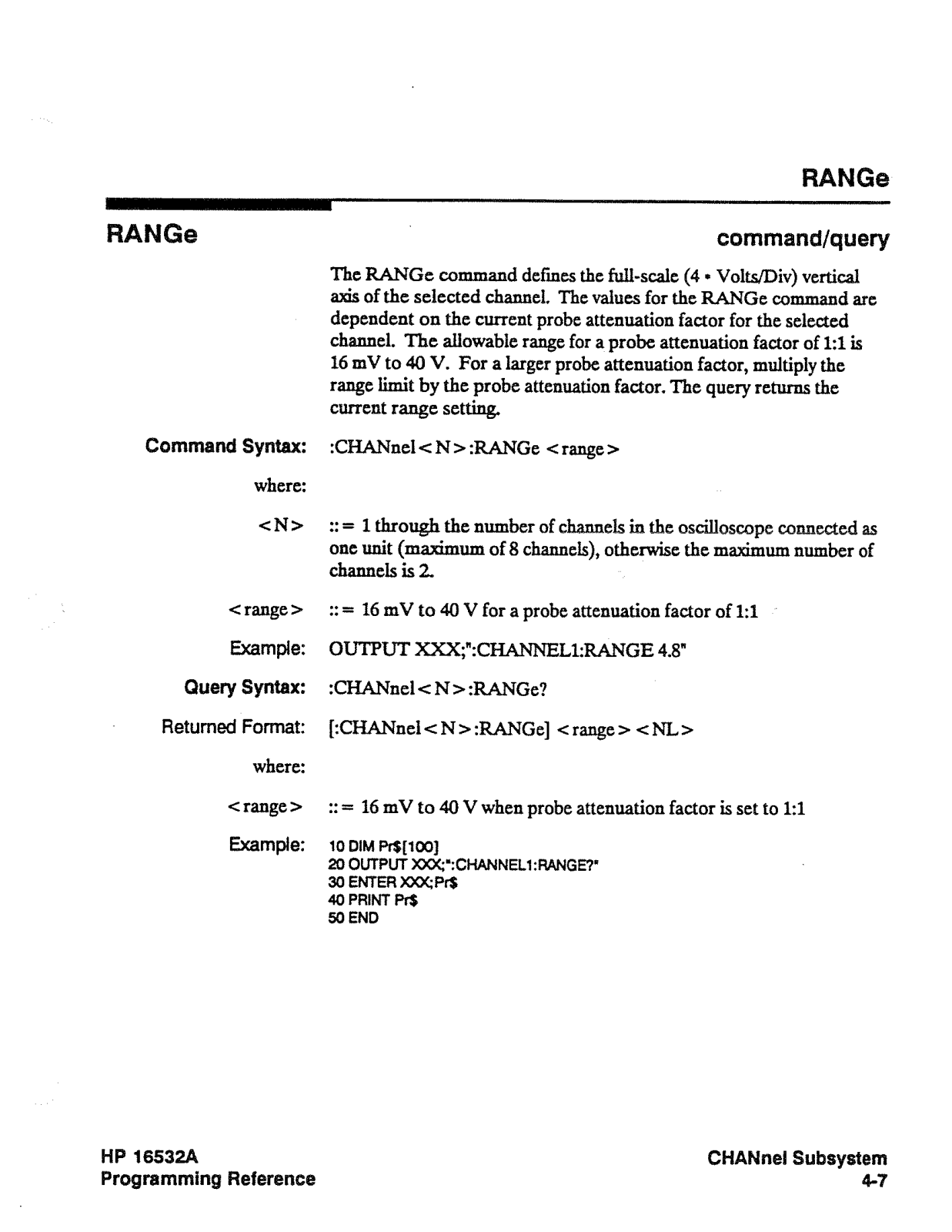 RANGe

RANGe

command/query

The RANGe command defines the full-scale (4 • Volts/Div) vertical axis of the selected channel. The values for the RANGe command are dependent on the current probe attenuation factor for the selected channel. The allowable range for a probe attenuation factor of 1:1 is 16 mV to 40 V. For a larger probe attenuation factor, multiply the range limit by the probe attenuation factor. The query returns the current range setting.

Command Syntax: :CHANnel<N>:RANGe <range>

where:

<N> ::= 1 through the number of channels in the oscilloscope connected as one unit (maximum of 8 channels), otherwise the maximum number of channels is 2.

<range> ::= 16 mV to 40 V for a probe attenuation factor of 1:1

Example: OUTPUT XXX;":CHANNEL1:RANGE 4.8"

Query Syntax: :CHANnel<N>:RANGe?

Returned Format: [:CHANnel<N>:RANGe] <range><NL>

where:

<range> ::= 16 mV to 40 V when probe attenuation factor is set to 1:1

Example: 10 DIM Pr$[100]
20 OUTPUT XXX;":CHANNEL1:RANGE?"
30 ENTER XXX;Pr$
40 PRINT Pr$
50 END

HP 16532A
Programming Reference

CHANnel Subsystem
4-7